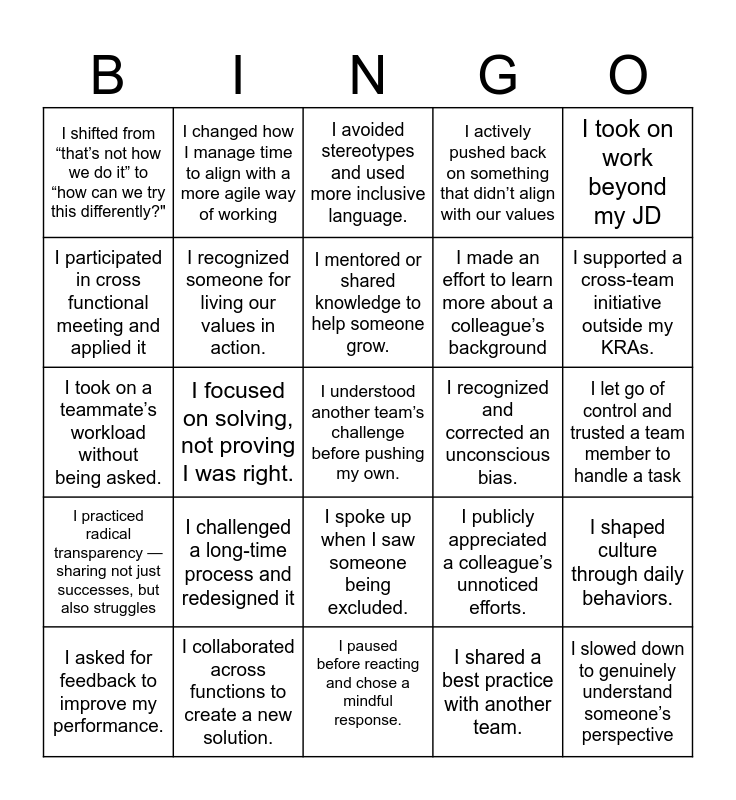 | B | I | N | G | O |
|---|---|---|---|---|
| I shifted from “that’s not how we do it” to “how can we try this differently?" | I changed how I manage time to align with a more agile way of working | I avoided stereotypes and used more inclusive language. | I actively pushed back on something that didn’t align with our values | I took on work beyond my JD |
| I participated in cross functional meeting and applied it | I recognized someone for living our values in action. | I mentored or shared knowledge to help someone grow. | I made an effort to learn more about a colleague’s background | I supported a cross-team initiative outside my KRAs. |
| I took on a teammate’s workload without being asked. | I focused on solving, not proving I was right. | I understood another team’s challenge before pushing my own. | I recognized and corrected an unconscious bias. | I let go of control and trusted a team member to handle a task |
| I practiced radical transparency — sharing not just successes, but also struggles | I challenged a long-time process and redesigned it | I spoke up when I saw someone being excluded. | I publicly appreciated a colleague’s unnoticed efforts. | I shaped culture through daily behaviors. |
| I asked for feedback to improve my performance. | I collaborated across functions to create a new solution. | I paused before reacting and chose a mindful response. | I shared a best practice with another team. | I slowed down to genuinely understand someone’s perspective |